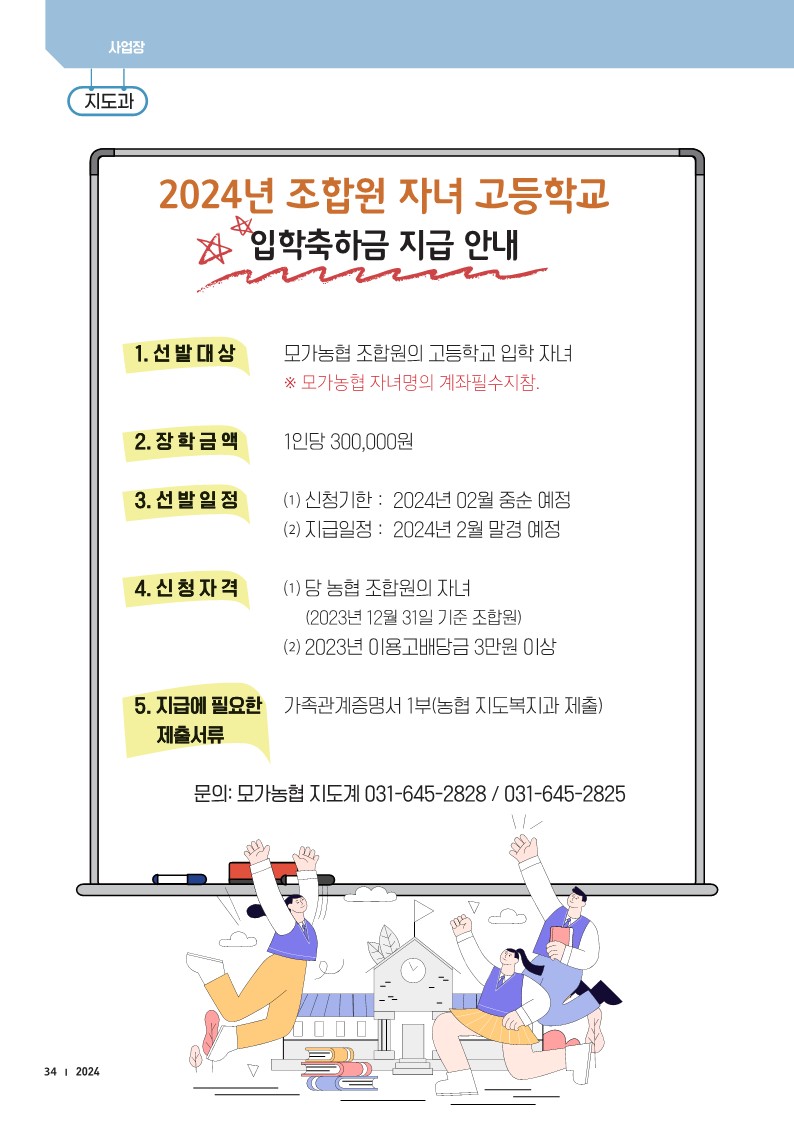 사업장

지도과

2024년 조합원 자녀 고등학교

입학축하금 지급 안내

1. 선 발 대 상

모가농협 조합원의 고등학교 입학 자녀

※ 모가농협 자녀명의 계좌필수지참.

2. 장 학 금 액

1인당 300,000원

3. 선 발 일 정

(1) 신청기한 : 2024년 02월 중순 예정

(2) 지급일정 : 2024년 2월 말경 예정

4. 신 청 자 격

(1) 당 농협 조합원의 자녀

(2023년 12월 31일 기준 조합원)

(2) 2023년 이용고배당금 3만원 이상

5. 지급에 필요한 제출서류

가족관계증명서 1부(농협 지도복지과 제출)

문의: 모가농협 지도계 031-645-2828 / 031-645-2825

34 I 2024